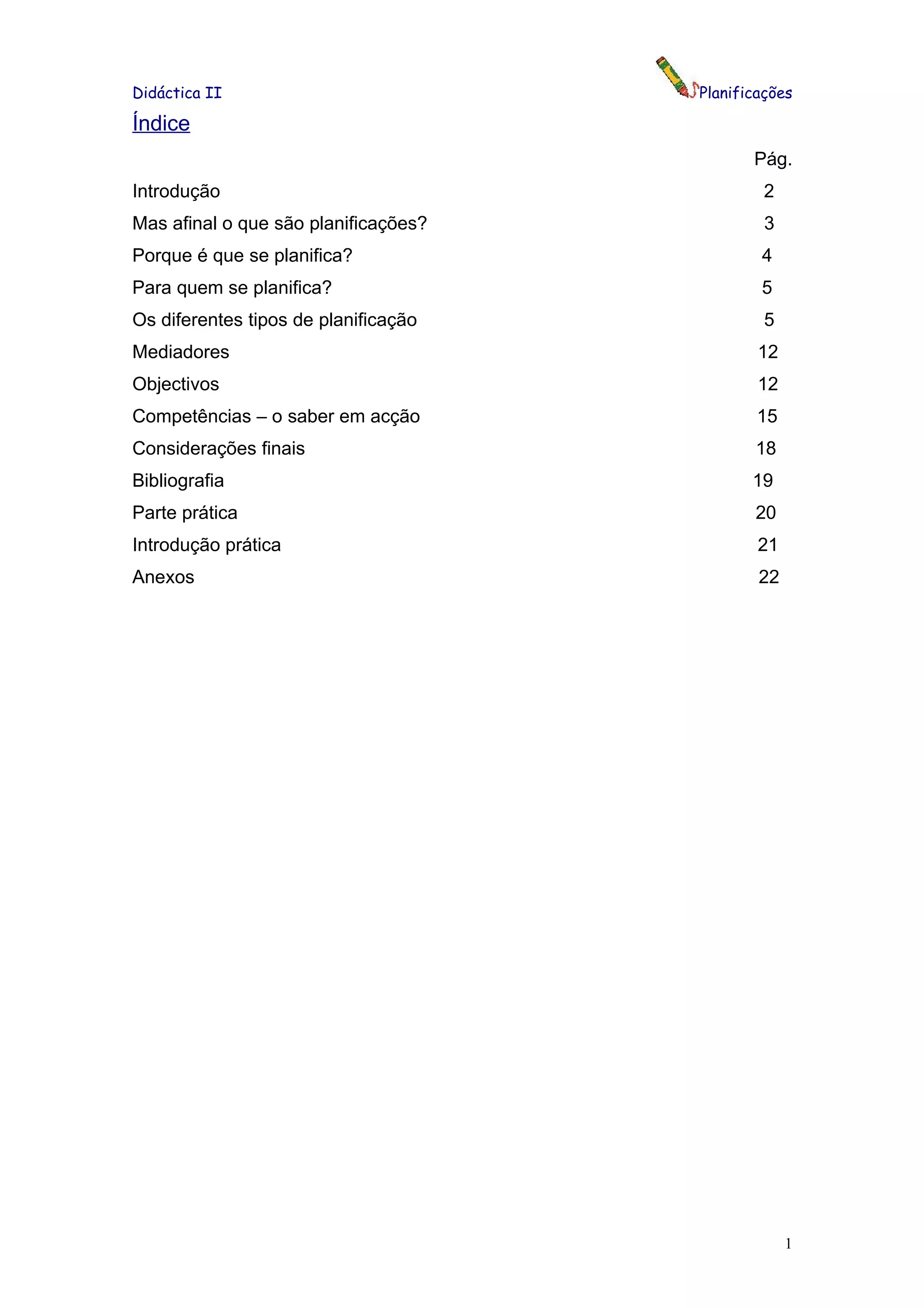 Didáctica II Planificações

Índice

Pág.

Introdução 2
Mas afinal o que são planificações? 3
Porque é que se planifica? 4
Para quem se planifica? 5
Os diferentes tipos de planificação 5
Mediadores 12
Objectivos 12
Competências – o saber em acção 15
Considerações finais 18
Bibliografia 19
Parte prática 20
Introdução prática 21
Anexos 22

1